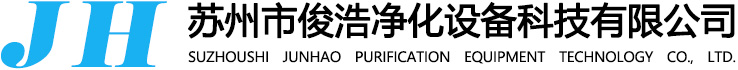 JH 苏州市俊浩净化设备科技有限公司
SUZHOUSHI JUNHAO PURIFICATION EQUIPMENT TECHNOLOGY CO., LTD.